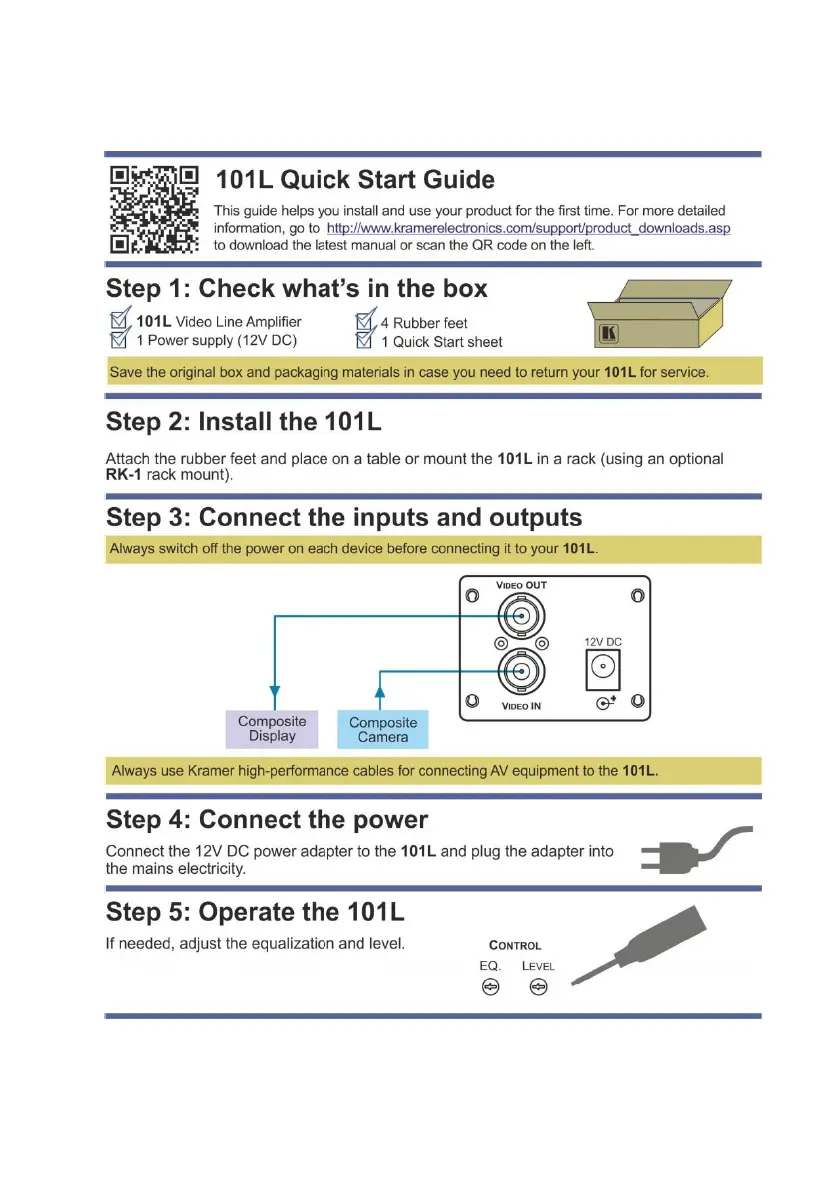 101L Quick Start Guide

This guide helps you install and use your product for the first time. For more detailed information, go to http://www.kramerelectronics.com/support/product_downloads.asp to download the latest manual or scan the QR code on the left.

Step 1: Check what's in the box

101L Video Line Amplifier
1 Power supply (12V DC)
4 Rubber feet
1 Quick Start sheet

Save the original box and packaging materials in case you need to return your 101L for service.

Step 2: Install the 101L

Attach the rubber feet and place on a table or mount the 101L in a rack (using an optional RK-1 rack mount).

Step 3: Connect the inputs and outputs

Always switch off the power on each device before connecting it to your 101L.

VIDEO OUT
12V DC
VIDEO IN
Composite Display
Composite Camera

Always use Kramer high-performance cables for connecting AV equipment to the 101L.

Step 4: Connect the power

Connect the 12V DC power adapter to the 101L and plug the adapter into the mains electricity.

Step 5: Operate the 101L

If needed, adjust the equalization and level.

CONTROL
EQ.
LEVEL